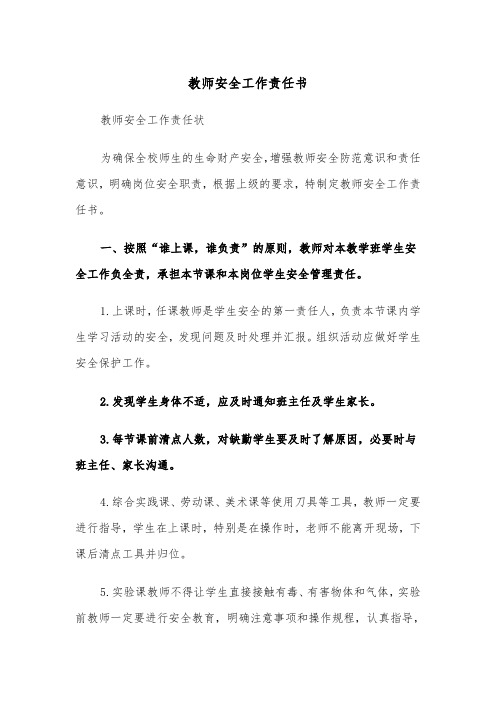 教师安全工作责任书

教师安全工作责任状

为确保全校师生的生命财产安全,增强教师安全防范意识和责任意识，明确岗位安全职责，根据上级的要求，特制定教师安全工作责任书。

一、按照“谁上课，谁负责”的原则，教师对本教学班学生安全工作负全责，承担本节课和本岗位学生安全管理责任。

1.上课时，任课教师是学生安全的第一责任人，负责本节课内学生学习活动的安全，发现问题及时处理并汇报。组织活动应做好学生安全保护工作。

2.发现学生身体不适，应及时通知班主任及学生家长。

3.每节课前清点人数，对缺勤学生要及时了解原因，必要时与班主任、家长沟通。

4.综合实践课、劳动课、美术课等使用刀具等工具，教师一定要进行指导，学生在上课时，特别是在操作时，老师不能离开现场，下课后清点工具并归位。

5.实验课教师不得让学生直接接触有毒、有害物体和气体，实验前教师一定要进行安全教育，明确注意事项和操作规程，认真指导，